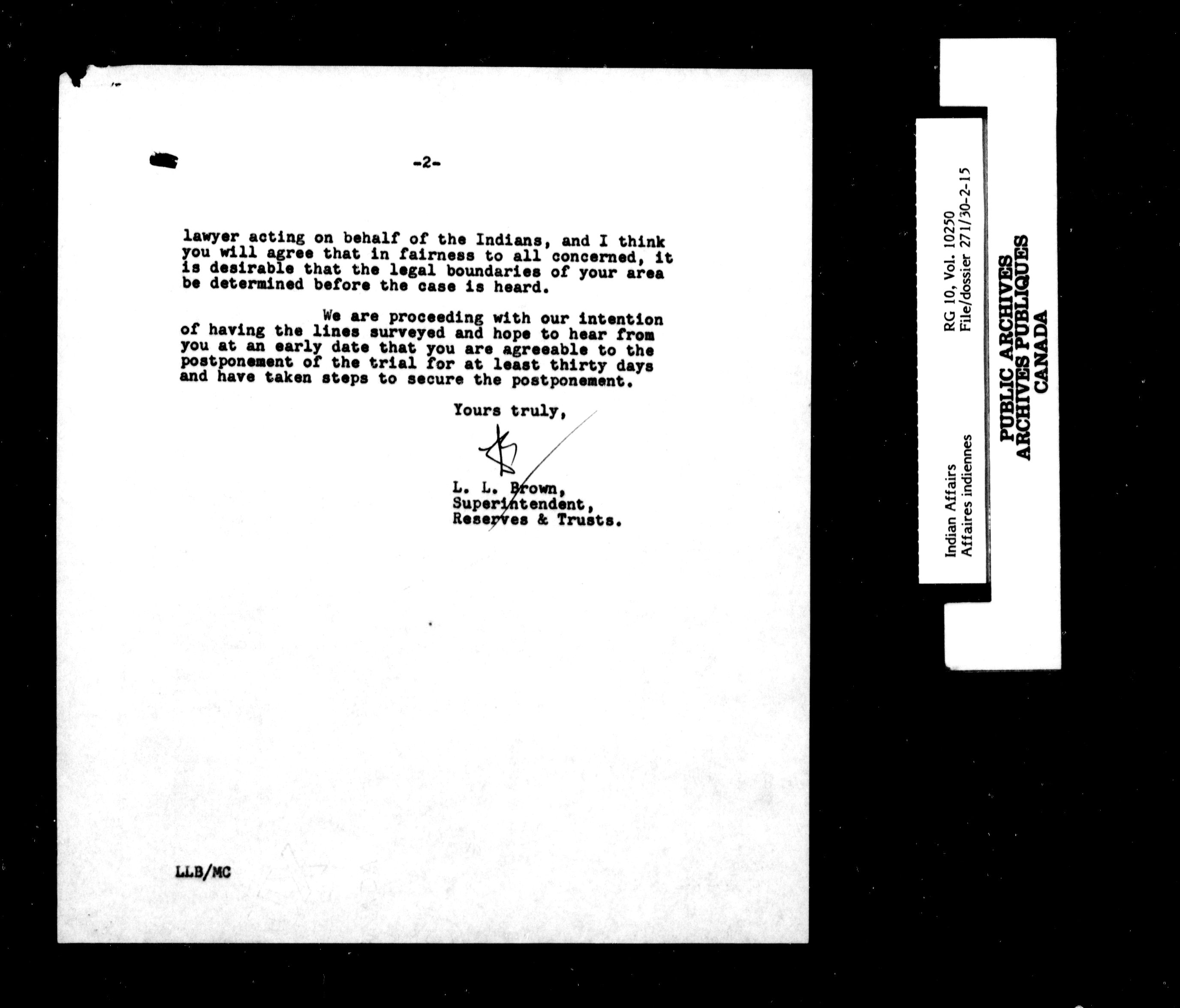 -2-

lawyer acting on behalf of the Indians, and I think you will agree that in fairness to all concerned, it is desirable that the legal boundaries of your area be determined before the case is heard.

We are proceeding with our intention of having the lines surveyed and hope to hear from you at an early date that you are agreeable to the postponement of the trial for at least thirty days and have taken steps to secure the postponement.

Yours truly,

L. L. Brown,
Superintendent,
Reserves & Trusts.

LLB/MC

Indian Affairs
Affaires indiennes
RG 10, Vol. 10250
File/dossier 271/30-2-15

PUBLIC ARCHIVES
ARCHIVES PUBLIQUES
CANADA